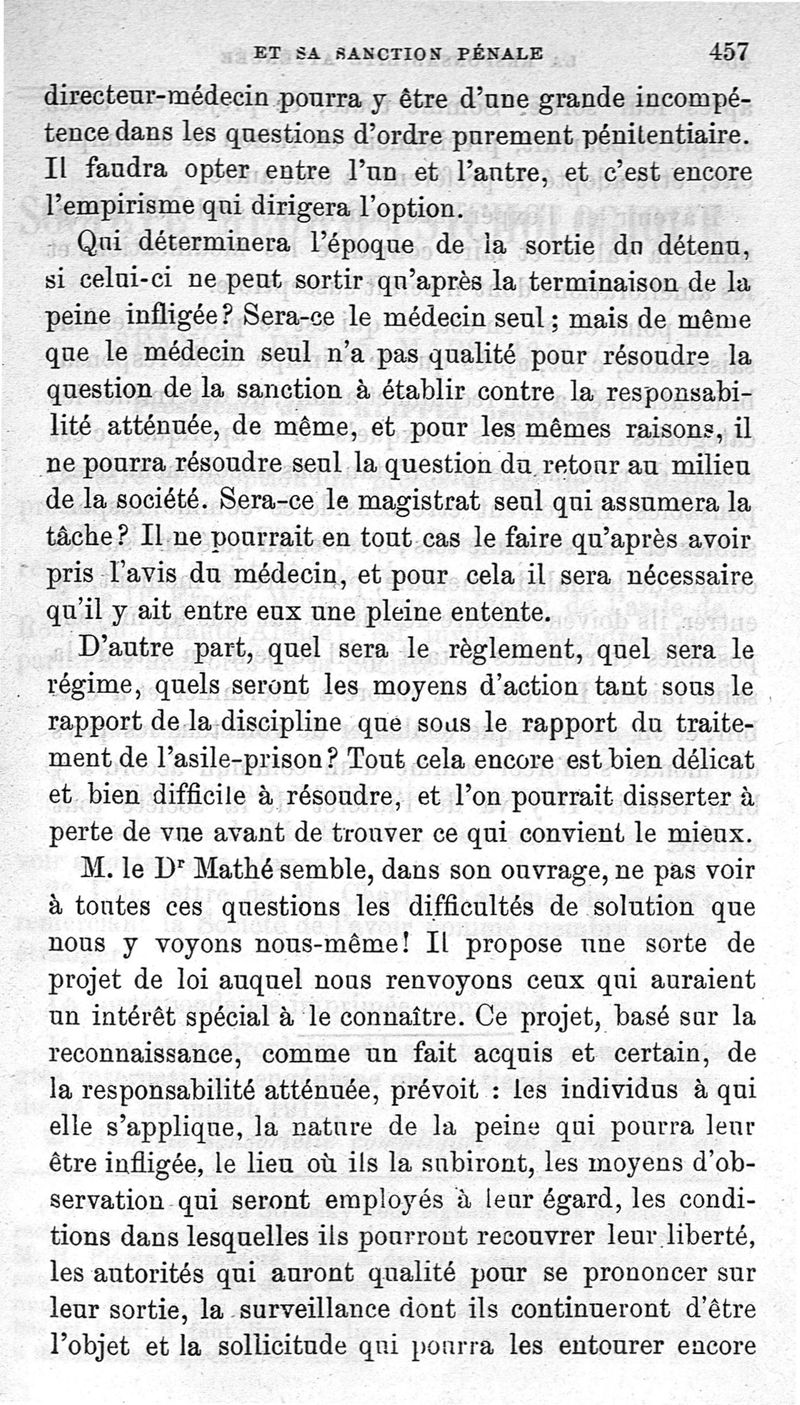 ET SA SANCTION PÉNALE 457

directeur-médecin pourra y être d'une grande incompétence dans les questions d'ordre purement pénitentiaire. Il faudra opter entre l'un et l'autre, et c'est encore l'empirisme qui dirigera l'option.

Qui déterminera l'époque de la sortie du détenu, si celui-ci ne peut sortir qu'après la terminaison de la peine infligée? Sera-ce le médecin seul; mais de même que le médecin seul n'a pas qualité pour résoudre la question de la sanction à établir contre la responsabilité atténuée, de même, et pour les mêmes raisons, il ne pourra résoudre seul la question du retour au milieu de la société. Sera-ce le magistrat seul qui assumera la tâche? Il ne pourrait en tout cas le faire qu'après avoir pris l'avis du médecin, et pour cela il sera nécessaire qu'il y ait entre eux une pleine entente.

D'autre part, quel sera le règlement, quel sera le régime, quels seront les moyens d'action tant sous le rapport de la discipline que sous le rapport du traitement de l'asile-prison? Tout cela encore est bien délicat et bien difficile à résoudre, et l'on pourrait disserter à perte de vue avant de trouver ce qui convient le mieux.

M. le Dr Mathé semble, dans son ouvrage, ne pas voir à toutes ces questions les difficultés de solution que nous y voyons nous-même! Il propose une sorte de projet de loi auquel nous renvoyons ceux qui auraient un intérêt spécial à le connaître. Ce projet, basé sur la reconnaissance, comme un fait acquis et certain, de la responsabilité atténuée, prévoit : les individus à qui elle s'applique, la nature de la peine qui pourra leur être infligée, le lieu où ils la subiront, les moyens d'observation qui seront employés à leur égard, les conditions dans lesquelles ils pourront recouvrer leur liberté, les autorités qui auront qualité pour se prononcer sur leur sortie, la surveillance dont ils continueront d'être l'objet et la sollicitude qui pourra les entourer encore